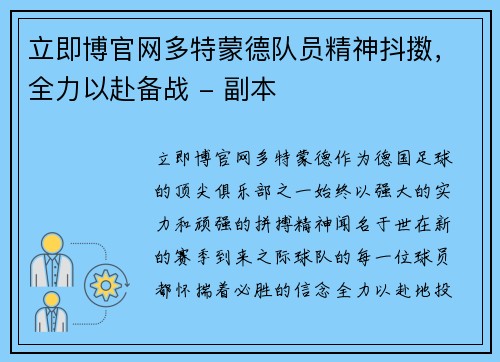 立即博官网多特蒙德队员精神抖擞，全力以赴备战 – 副本

立即博官网多特蒙德作为德国足球的顶尖俱乐部之一始终以强大的实力和顽强的拼搏精神闻名于世在新的赛季到来之际球队的每一位球员都怀揣着必胜的信念全力以赴地投